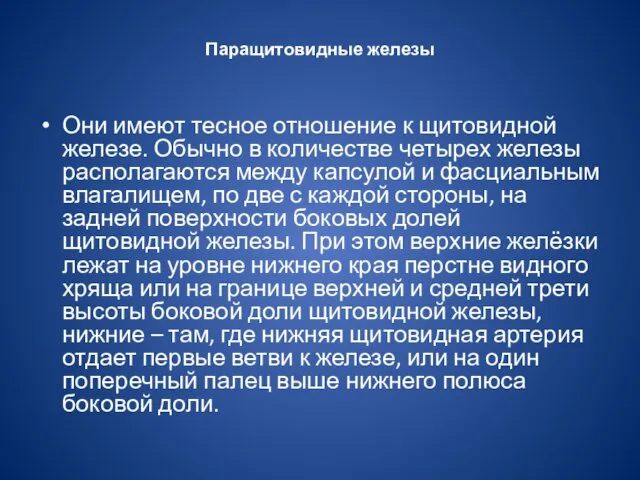 Паращитовидные железы

• Они имеют тесное отношение к щитовидной железе. Обычно в количестве четырех железы располагаются между капсулой и фасциальным влагалищем, по две с каждой стороны, на задней поверхности боковых долей щитовидной железы. При этом верхние желёзки лежат на уровне нижнего края перстне видного хряща или на границе верхней и средней трети высоты боковой доли щитовидной железы, нижние – там, где нижняя щитовидная артерия отдает первые ветви к железе, или на один поперечный палец выше нижнего полюса боковой доли.